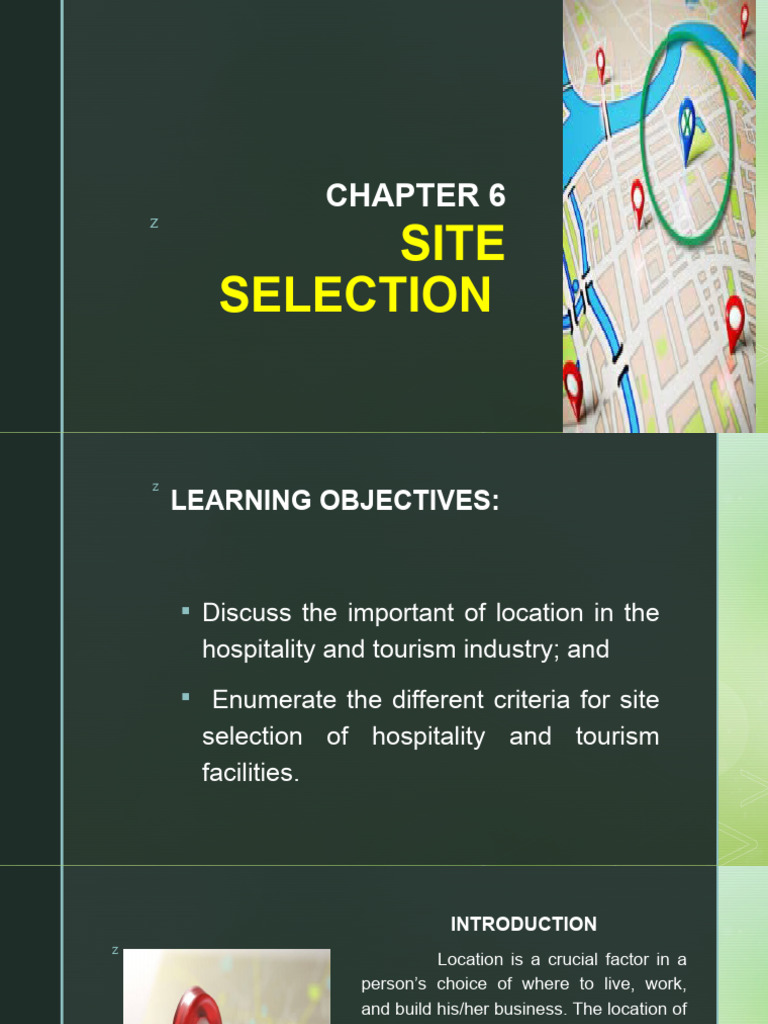 z

CHAPTER 6

SITE SELECTION

z

LEARNING OBJECTIVES:

▪ Discuss the important of location in the hospitality and tourism industry; and

▪ Enumerate the different criteria for site selection of hospitality and tourism facilities.

z

INTRODUCTION

Location is a crucial factor in a person's choice of where to live, work, and build his/her business. The location of